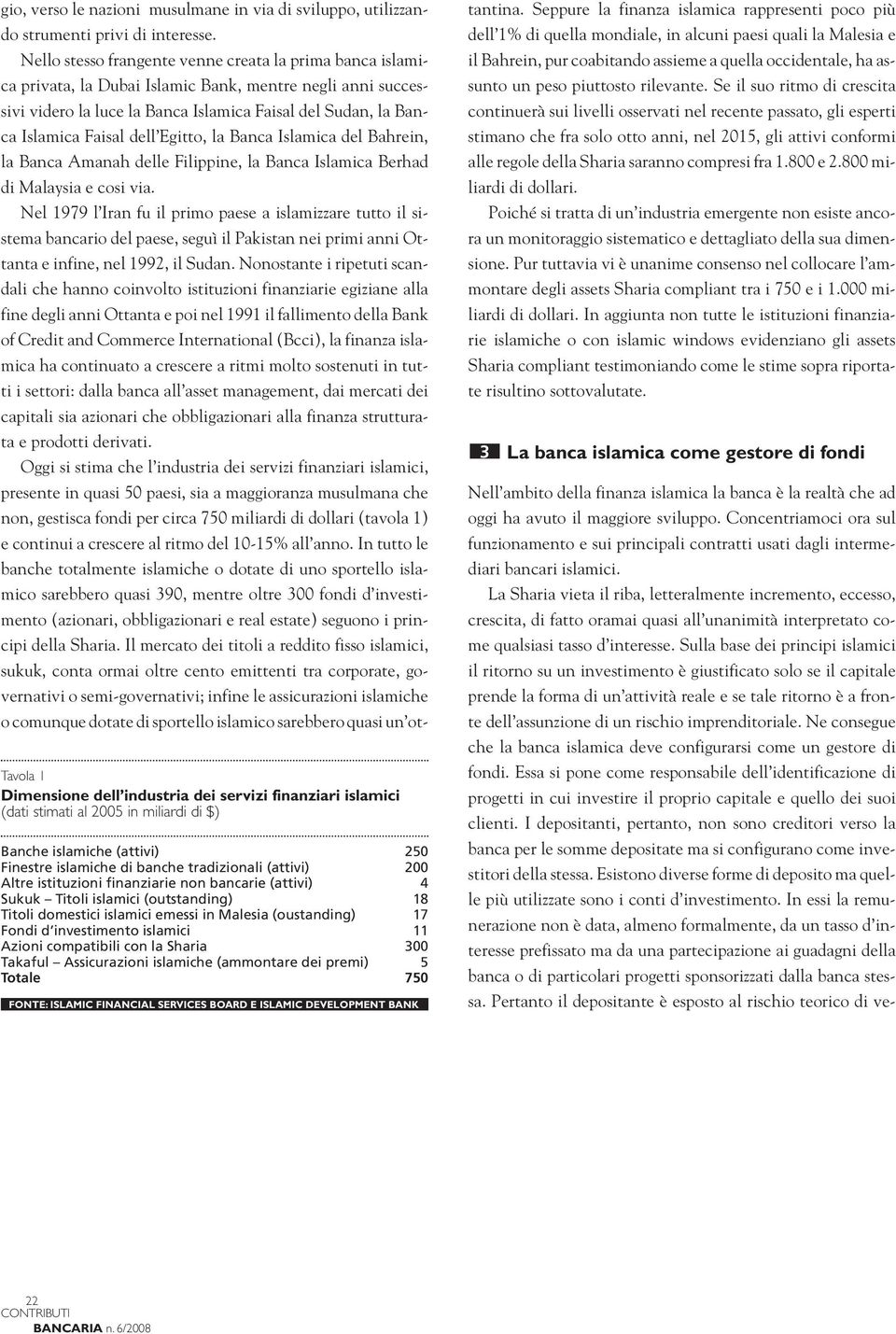 gio, verso le nazioni musulmane in via di sviluppo, utilizzando strumenti privi di interesse.

Nello stesso frangente venne creata la prima banca islamica privata, la Dubai Islamic Bank, mentre negli anni successivi videro la luce la Banca Islamica Faisal del Sudan, la Banca Islamica Faisal dell'Egitto, la Banca Islamica del Bahrein, la Banca Amanah delle Filippine, la Banca Islamica Berhad di Malaysia e così via.

Nel 1979 l'Iran fu il primo paese a islamizzare tutto il sistema bancario del paese, seguì il Pakistan nei primi anni Ottanta e infine, nel 1992, il Sudan. Nonostante i ripetuti scandali che hanno coinvolto istituzioni finanziarie egiziane alla fine degli anni Ottanta e poi nel 1991 il fallimento della Bank of Credit and Commerce International (Bcci), la finanza islamica ha continuato a crescere a ritmi molto sostenuti in tutti i settori: dalla banca all'asset management, dai mercati dei capitali sia azionari che obbligazionari alla finanza strutturata e prodotti derivati.

Oggi si stima che l'industria dei servizi finanziari islamici, presente in quasi 50 paesi, sia a maggioranza musulmana che non, gestisca fondi per circa 750 miliardi di dollari (tavola 1) e continui a crescere al ritmo del 10-15% all'anno. In tutto le banche totalmente islamiche o dotate di uno sportello islamico sarebbero quasi 390, mentre oltre 300 fondi d'investimento (azionari, obbligazionari e real estate) seguono i principi della Sharia. Il mercato dei titoli a reddito fisso islamici, sukuk, conta ormai oltre cento emittenti tra corporate, governativi o semi-governativi; infine le assicurazioni islamiche o comunque dotate di sportello islamico sarebbero quasi un'ot-

Tavola 1
Dimensione dell'industria dei servizi finanziari islamici
(dati stimati al 2005 in miliardi di $)

| | |
|---|---|
| Banche islamiche (attivi) | 250 |
| Finestre islamiche di banche tradizionali (attivi) | 200 |
| Altre istituzioni finanziarie non bancarie (attivi) | 4 |
| Sukuk – Titoli islamici (outstanding) | 18 |
| Titoli domestici islamici emessi in Malesia (oustanding) | 17 |
| Fondi d'investimento islamici | 11 |
| Azioni compatibili con la Sharia | 300 |
| Takaful – Assicurazioni islamiche (ammontare dei premi) | 5 |
| Totale | 750 |

FONTE: ISLAMIC FINANCIAL SERVICES BOARD E ISLAMIC DEVELOPMENT BANK

tantina. Seppure la finanza islamica rappresenti poco più dell'1% di quella mondiale, in alcuni paesi quali la Malesia e il Bahrein, pur coabitando assieme a quella occidentale, ha assunto un peso piuttosto rilevante. Se il suo ritmo di crescita continuerà sui livelli osservati nel recente passato, gli esperti stimano che fra solo otto anni, nel 2015, gli attivi conformi alle regole della Sharia saranno compresi fra 1.800 e 2.800 miliardi di dollari.

Poiché si tratta di un'industria emergente non esiste ancora un monitoraggio sistematico e dettagliato della sua dimensione. Pur tuttavia vi è unanime consenso nel collocare l'ammontare degli assets Sharia compliant tra i 750 e i 1.000 miliardi di dollari. In aggiunta non tutte le istituzioni finanziarie islamiche o con islamic windows evidenziano gli assets Sharia compliant testimoniando come le stime sopra riportate risultino sottovalutate.

3 La banca islamica come gestore di fondi

Nell'ambito della finanza islamica la banca è la realtà che ad oggi ha avuto il maggiore sviluppo. Concentriamoci ora sul funzionamento e sui principali contratti usati dagli intermediari bancari islamici.

La Sharia vieta il riba, letteralmente incremento, eccesso, crescita, di fatto oramai quasi all'unanimità interpretato come qualsiasi tasso d'interesse. Sulla base dei principi islamici il ritorno su un investimento è giustificato solo se il capitale prende la forma di un'attività reale e se tale ritorno è a fronte dell'assunzione di un rischio imprenditoriale. Ne consegue che la banca islamica deve configurarsi come un gestore di fondi. Essa si pone come responsabile dell'identificazione di progetti in cui investire il proprio capitale e quello dei suoi clienti. I depositanti, pertanto, non sono creditori verso la banca per le somme depositate ma si configurano come investitori della stessa. Esistono diverse forme di deposito ma quelle più utilizzate sono i conti d'investimento. In essi la remunerazione non è data, almeno formalmente, da un tasso d'interesse prefissato ma da una partecipazione ai guadagni della banca o di particolari progetti sponsorizzati dalla banca stessa. Pertanto il depositante è esposto al rischio teorico di ve-

22
CONTRIBUTI
BANCARIA n. 6/2008